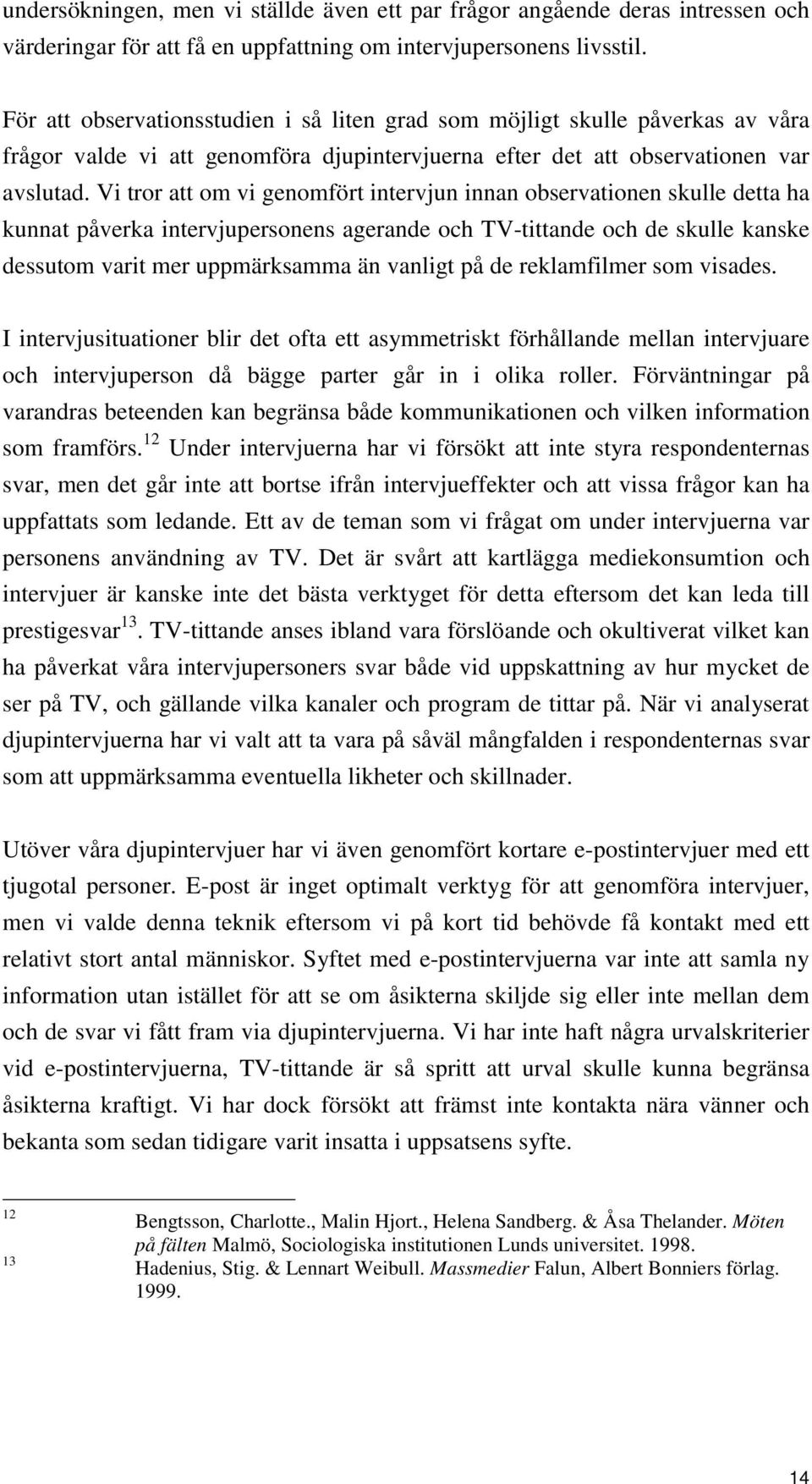 undersökningen, men vi ställde även ett par frågor angående deras intressen och värderingar för att få en uppfattning om intervjupersonens livsstil.

För att observationsstudien i så liten grad som möjligt skulle påverkas av våra frågor valde vi att genomföra djupintervjuerna efter det att observationen var avslutad. Vi tror att om vi genomfört intervjun innan observationen skulle detta ha kunnat påverka intervjupersonens agerande och TV-tittande och de skulle kanske dessutom varit mer uppmärksamma än vanligt på de reklamfilmer som visades.

I intervjusituationer blir det ofta ett asymmetriskt förhållande mellan intervjuare och intervjuperson då bägge parter går in i olika roller. Förväntningar på varandras beteenden kan begränsa både kommunikationen och vilken information som framförs.$^{12}$ Under intervjuerna har vi försökt att inte styra respondenternas svar, men det går inte att bortse ifrån intervjueffekter och att vissa frågor kan ha uppfattats som ledande. Ett av de teman som vi frågat om under intervjuerna var personens användning av TV. Det är svårt att kartlägga mediekonsumtion och intervjuer är kanske inte det bästa verktyget för detta eftersom det kan leda till prestigesvar$^{13}$. TV-tittande anses ibland vara förslöande och okultiverat vilket kan ha påverkat våra intervjupersoners svar både vid uppskattning av hur mycket de ser på TV, och gällande vilka kanaler och program de tittar på. När vi analyserat djupintervjuerna har vi valt att ta vara på såväl mångfalden i respondenternas svar som att uppmärksamma eventuella likheter och skillnader.

Utöver våra djupintervjuer har vi även genomfört kortare e-postintervjuer med ett tjugotal personer. E-post är inget optimalt verktyg för att genomföra intervjuer, men vi valde denna teknik eftersom vi på kort tid behövde få kontakt med ett relativt stort antal människor. Syftet med e-postintervjuerna var inte att samla ny information utan istället för att se om åsikterna skiljde sig eller inte mellan dem och de svar vi fått fram via djupintervjuerna. Vi har inte haft några urvalskriterier vid e-postintervjuerna, TV-tittande är så spritt att urval skulle kunna begränsa åsikterna kraftigt. Vi har dock försökt att främst inte kontakta nära vänner och bekanta som sedan tidigare varit insatta i uppsatsens syfte.

12 Bengtsson, Charlotte., Malin Hjort., Helena Sandberg. & Åsa Thelander. Möten på fälten Malmö, Sociologiska institutionen Lunds universitet. 1998.
13 Hadenius, Stig. & Lennart Weibull. Massmedier Falun, Albert Bonniers förlag. 1999.

14